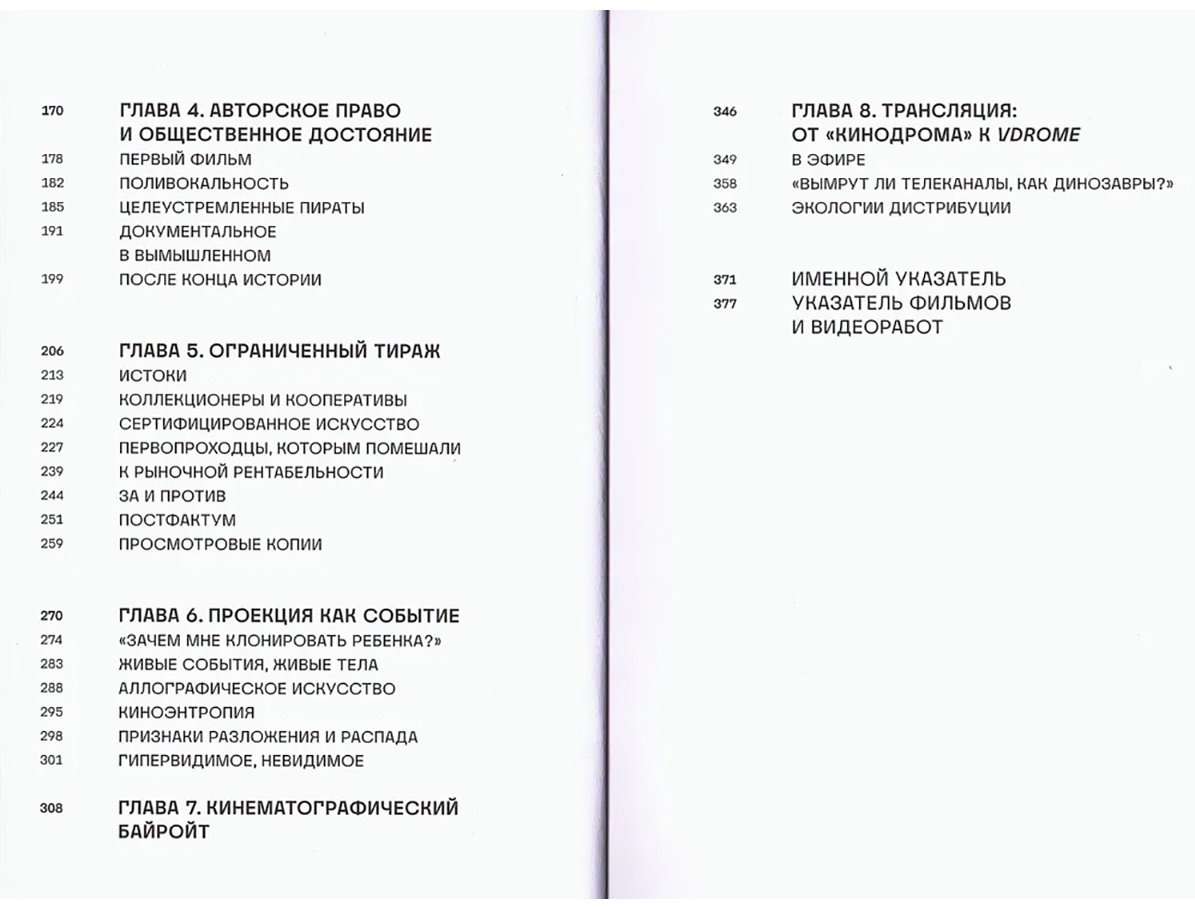 170 ГЛАВА 4. АВТОРСКОЕ ПРАВО
И ОБЩЕСТВЕННОЕ ДОСТОЯНИЕ
178 ПЕРВЫЙ ФИЛЬМ
182 ПОЛИВОКАЛЬНОСТЬ
185 ЦЕЛЕУСТРЕМЛЕННЫЕ ПИРАТЫ
191 ДОКУМЕНТАЛЬНОЕ
В ВЫМЫШЛЕННОМ
199 ПОСЛЕ КОНЦА ИСТОРИИ

206 ГЛАВА 5. ОГРАНИЧЕННЫЙ ТИРАЖ
213 ИСТОКИ
219 КОЛЛЕКЦИОНЕРЫ И КООПЕРАТИВЫ
224 СЕРТИФИЦИРОВАННОЕ ИСКУССТВО
227 ПЕРВОПРОХОДЦЫ, КОТОРЫМ ПОМЕШАЛИ
239 К РЫНОЧНОЙ РЕНТАБЕЛЬНОСТИ
244 ЗА И ПРОТИВ
251 ПОСТФАКТУМ
259 ПРОСМОТРОВЫЕ КОПИИ

270 ГЛАВА 6. ПРОЕКЦИЯ КАК СОБЫТИЕ
274 «ЗАЧЕМ МНЕ КЛОНИРОВАТЬ РЕБЕНКА?»
283 ЖИВЫЕ СОБЫТИЯ, ЖИВЫЕ ТЕЛА
288 АЛЛОГРАФИЧЕСКОЕ ИСКУССТВО
295 КИНОЭНТРОПИЯ
298 ПРИЗНАКИ РАЗЛОЖЕНИЯ И РАСПАДА
301 ГИПЕРВИДИМОЕ, НЕВИДИМОЕ

308 ГЛАВА 7. КИНЕМАТОГРАФИЧЕСКИЙ
БАЙРОЙТ

346 ГЛАВА 8. ТРАНСЛЯЦИЯ:
ОТ «КИНОДРОМА» К VDROME
349 В ЭФИРЕ
358 «ВЫМРУТ ЛИ ТЕЛЕКАНАЛЫ, КАК ДИНОЗАВРЫ?»
363 ЭКОЛОГИИ ДИСТРИБУЦИИ

371 ИМЕННОЙ УКАЗАТЕЛЬ
377 УКАЗАТЕЛЬ ФИЛЬМОВ
И ВИДЕОРАБОТ